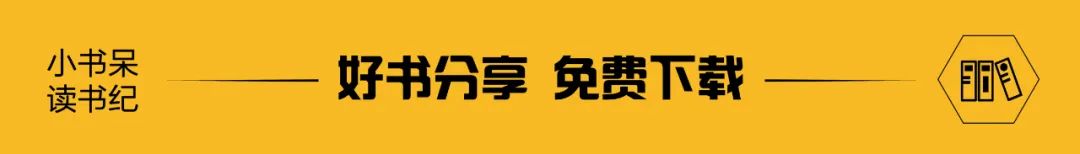 小书呆
读书纪

好书分享 免费下载